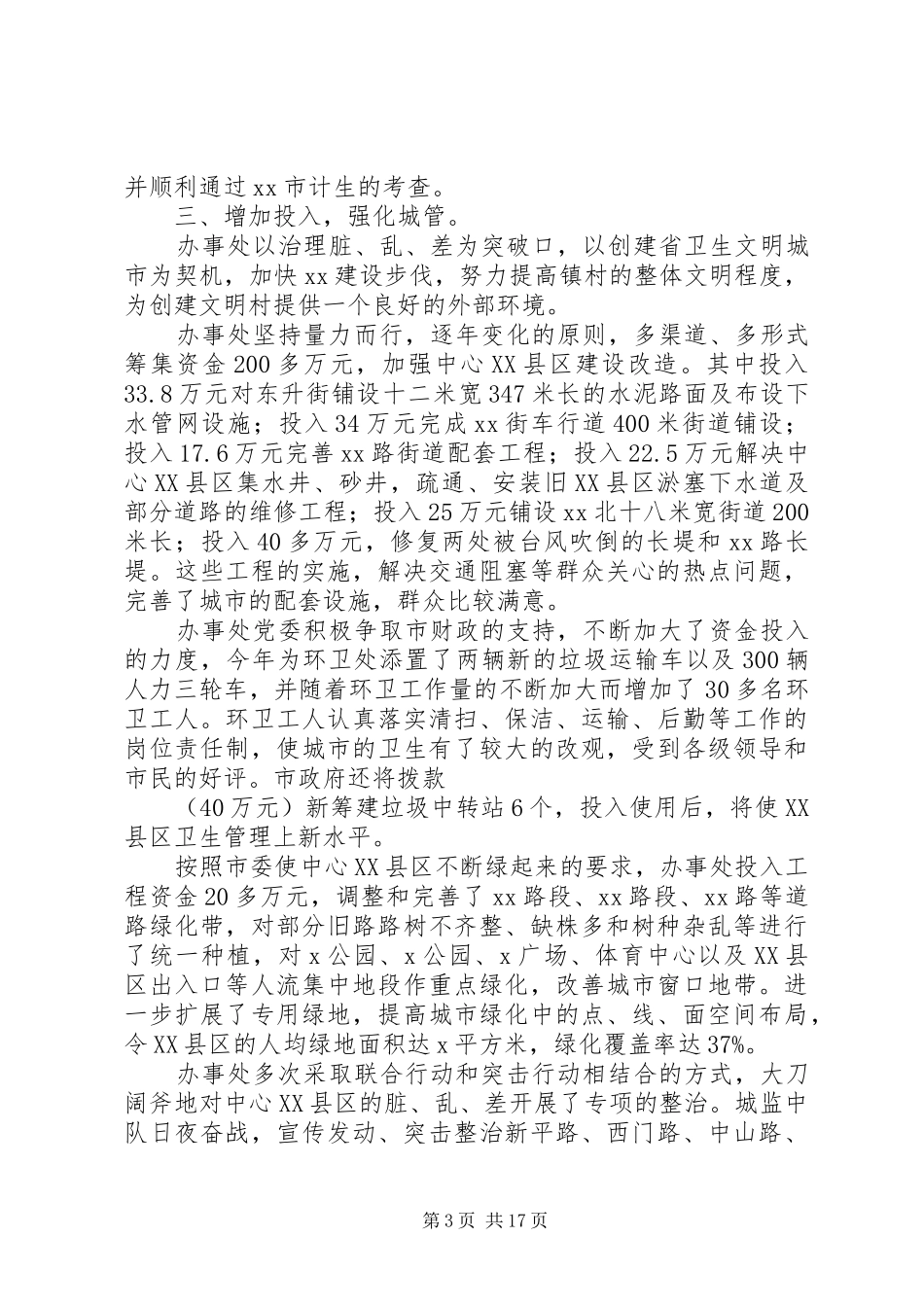 并顺利通过xx市计生的考查。

三、增加投入，强化城管。

办事处以治理脏、乱、差为突破口，以创建省卫生文明城市为契机，加快xx建设步伐，努力提高镇村的整体文明程度，为创建文明村提供一个良好的外部环境。

办事处坚持量力而行，逐年变化的原则，多渠道、多形式筹集资金200多万元，加强中心XX县区建设改造。其中投入33.8万元对东升街铺设十二米宽347米长的水泥路面及布设下水管网设施；投入34万元完成xx街车行道400米街道铺设；投入17.6万元完善xx路街道配套工程；投入22.5万元解决中心XX县区集水井、砂井，疏通、安装旧XX县区淤塞下水道及部分道路的维修工程；投入25万元铺设xx北十八米宽街道200米长；投入40多万元，修复两处被台风吹倒的长堤和xx路长堤。这些工程的实施，解决交通阻塞等群众关心的热点问题，完善了城市的配套设施，群众比较满意。

办事处党委积极争取市财政的支持，不断加大了资金投入的力度，今年为环卫处添置了两辆新的垃圾运输车以及300辆人力三轮车，并随着环卫工作量的不断加大而增加了30多名环卫工人。环卫工人认真落实清扫、保洁、运输、后勤等工作的岗位责任制，使城市的卫生有了较大的改观，受到各级领导和市民的好评。市政府还将拨款

（40万元）新筹建垃圾中转站6个，投入使用后，将使XX县区卫生管理上新水平。

按照市委使中心XX县区不断绿起来的要求，办事处投入工程资金20多万元，调整和完善了xx路段、xx路段、xx路等道路绿化带，对部分旧路路树不齐整、缺株多和树种杂乱等进行了统一种植，对x公园、x公园、x广场、体育中心以及XX县区出入口等人流集中地段作重点绿化，改善城市窗口地带。进一步扩展了专用绿地，提高城市绿化中的点、线、面空间布局，令XX县区的人均绿地面积达x平方米，绿化覆盖率达37%。

办事处多次采取联合行动和突击行动相结合的方式，大刀阔斧地对中心XX县区的脏、乱、差开展了专项的整治。城监中队日夜奋战，宣传发动、突击整治新平路、西门路、中山路、

第3页 共17页